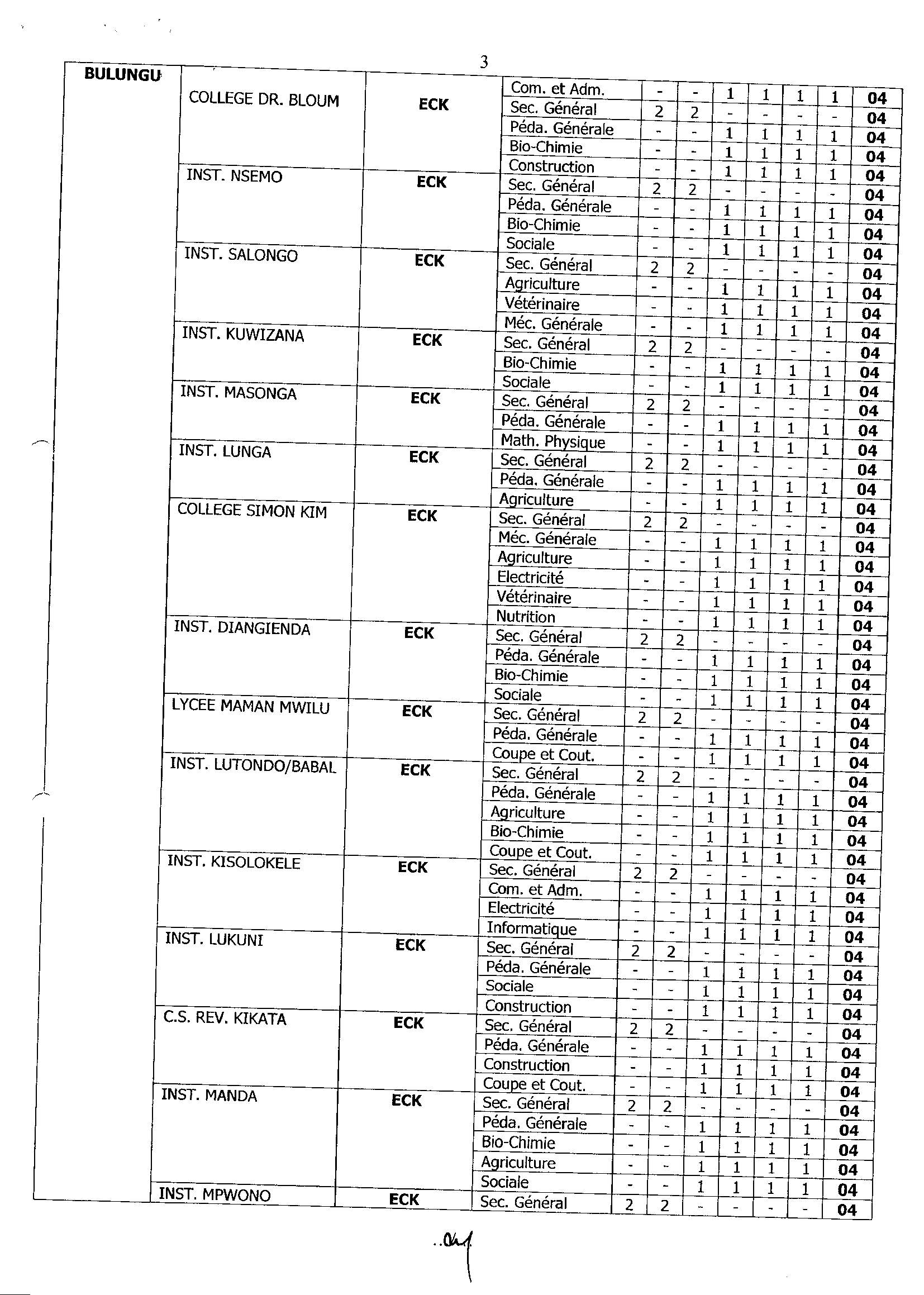 3

| BULUNGU | COLLEGE DR. BLOUM | ECK | Com. et Adm. | - | - | 1 | 1 | 1 | 1 | 04 |
|---|---|---|---|---|---|---|---|---|---|---|
| | | | Sec. Général | 2 | 2 | - | - | - | - | 04 |
| | | | Péda. Générale | - | - | 1 | 1 | 1 | 1 | 04 |
| | | | Bio-Chimie | - | - | 1 | 1 | 1 | 1 | 04 |
| | | | Construction | - | - | 1 | 1 | 1 | 1 | 04 |
| | INST. NSEMO | ECK | Sec. Général | 2 | 2 | - | - | - | - | 04 |
| | | | Péda. Générale | - | - | 1 | 1 | 1 | 1 | 04 |
| | | | Bio-Chimie | - | - | 1 | 1 | 1 | 1 | 04 |
| | | | Sociale | - | - | 1 | 1 | 1 | 1 | 04 |
| | INST. SALONGO | ECK | Sec. Général | 2 | 2 | - | - | - | - | 04 |
| | | | Agriculture | - | - | 1 | 1 | 1 | 1 | 04 |
| | | | Vétérinaire | - | - | 1 | 1 | 1 | 1 | 04 |
| | | | Méc. Générale | - | - | 1 | 1 | 1 | 1 | 04 |
| | INST. KUWIZANA | ECK | Sec. Général | 2 | 2 | - | - | - | - | 04 |
| | | | Bio-Chimie | - | - | 1 | 1 | 1 | 1 | 04 |
| | | | Sociale | - | - | 1 | 1 | 1 | 1 | 04 |
| | INST. MASONGA | ECK | Sec. Général | 2 | 2 | - | - | - | - | 04 |
| | | | Péda. Générale | - | - | 1 | 1 | 1 | 1 | 04 |
| | | | Math. Physique | - | - | 1 | 1 | 1 | 1 | 04 |
| | INST. LUNGA | ECK | Sec. Général | 2 | 2 | - | - | - | - | 04 |
| | | | Péda. Générale | - | - | 1 | 1 | 1 | 1 | 04 |
| | | | Agriculture | - | - | 1 | 1 | 1 | 1 | 04 |
| | COLLEGE SIMON KIM | ECK | Sec. Général | 2 | 2 | - | - | - | - | 04 |
| | | | Méc. Générale | - | - | 1 | 1 | 1 | 1 | 04 |
| | | | Agriculture | - | - | 1 | 1 | 1 | 1 | 04 |
| | | | Electricité | - | - | 1 | 1 | 1 | 1 | 04 |
| | | | Vétérinaire | - | - | 1 | 1 | 1 | 1 | 04 |
| | | | Nutrition | - | - | 1 | 1 | 1 | 1 | 04 |
| | INST. DIANGIENDA | ECK | Sec. Général | 2 | 2 | - | - | - | - | 04 |
| | | | Péda. Générale | - | - | 1 | 1 | 1 | 1 | 04 |
| | | | Bio-Chimie | - | - | 1 | 1 | 1 | 1 | 04 |
| | | | Sociale | - | - | 1 | 1 | 1 | 1 | 04 |
| | LYCEE MAMAN MWILU | ECK | Sec. Général | 2 | 2 | - | - | - | - | 04 |
| | | | Péda. Générale | - | - | 1 | 1 | 1 | 1 | 04 |
| | | | Coupe et Cout. | - | - | 1 | 1 | 1 | 1 | 04 |
| | INST. LUTONDO/BABAL | ECK | Sec. Général | 2 | 2 | - | - | - | - | 04 |
| | | | Péda. Générale | - | - | 1 | 1 | 1 | 1 | 04 |
| | | | Agriculture | - | - | 1 | 1 | 1 | 1 | 04 |
| | | | Bio-Chimie | - | - | 1 | 1 | 1 | 1 | 04 |
| | | | Coupe et Cout. | - | - | 1 | 1 | 1 | 1 | 04 |
| | INST. KISOLOKELE | ECK | Sec. Général | 2 | 2 | - | - | - | - | 04 |
| | | | Com. et Adm. | - | - | 1 | 1 | 1 | 1 | 04 |
| | | | Electricité | - | - | 1 | 1 | 1 | 1 | 04 |
| | | | Informatique | - | - | 1 | 1 | 1 | 1 | 04 |
| | INST. LUKUNI | ECK | Sec. Général | 2 | 2 | - | - | - | - | 04 |
| | | | Péda. Générale | - | - | 1 | 1 | 1 | 1 | 04 |
| | | | Sociale | - | - | 1 | 1 | 1 | 1 | 04 |
| | | | Construction | - | - | 1 | 1 | 1 | 1 | 04 |
| | C.S. REV. KIKATA | ECK | Sec. Général | 2 | 2 | - | - | - | - | 04 |
| | | | Péda. Générale | - | - | 1 | 1 | 1 | 1 | 04 |
| | | | Construction | - | - | 1 | 1 | 1 | 1 | 04 |
| | | | Coupe et Cout. | - | - | 1 | 1 | 1 | 1 | 04 |
| | INST. MANDA | ECK | Sec. Général | 2 | 2 | - | - | - | - | 04 |
| | | | Péda. Générale | - | - | 1 | 1 | 1 | 1 | 04 |
| | | | Bio-Chimie | - | - | 1 | 1 | 1 | 1 | 04 |
| | | | Agriculture | - | - | 1 | 1 | 1 | 1 | 04 |
| | | | Sociale | - | - | 1 | 1 | 1 | 1 | 04 |
| | INST. MPWONO | ECK | Sec. Général | 2 | 2 | - | - | - | - | 04 |